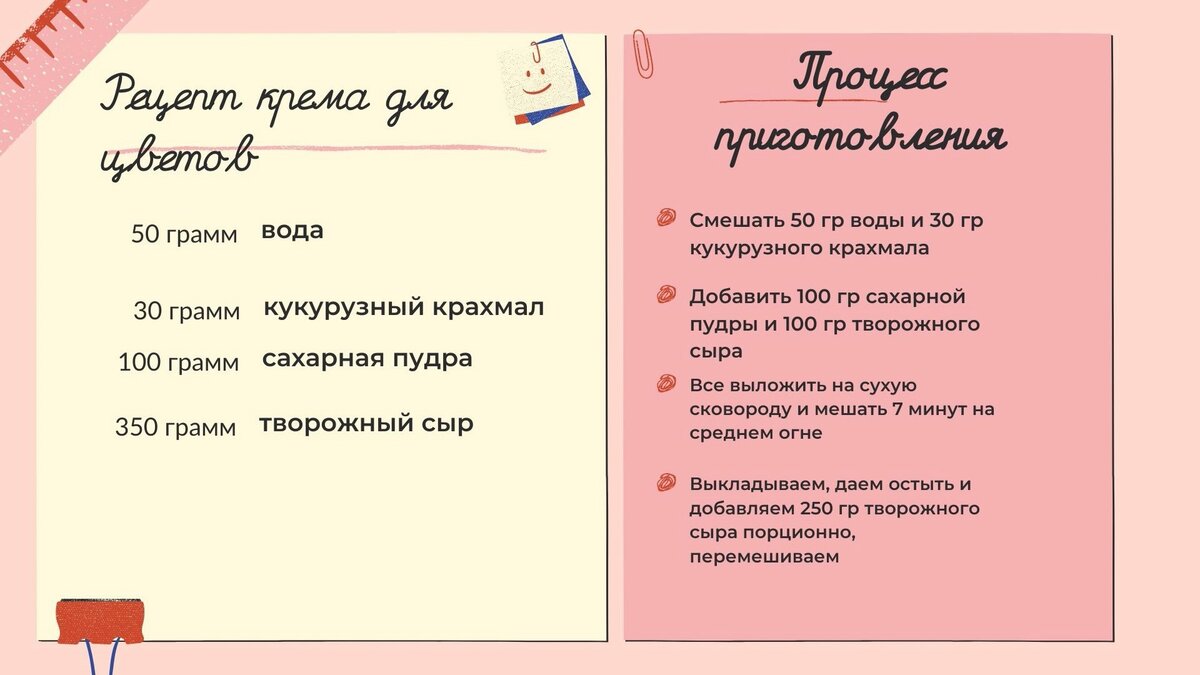 Рецепт крема для цветов

50 грамм вода

30 грамм кукурузный крахмал

100 грамм сахарная пудра

350 грамм творожный сыр

Процесс приготовления

Смешать 50 гр воды и 30 гр кукурузного крахмала

Добавить 100 гр сахарной пудры и 100 гр творожного сыра

Все выложить на сухую сковороду и мешать 7 минут на среднем огне

Выкладываем, даем остыть и добавляем 250 гр творожного сыра порционно, перемешиваем